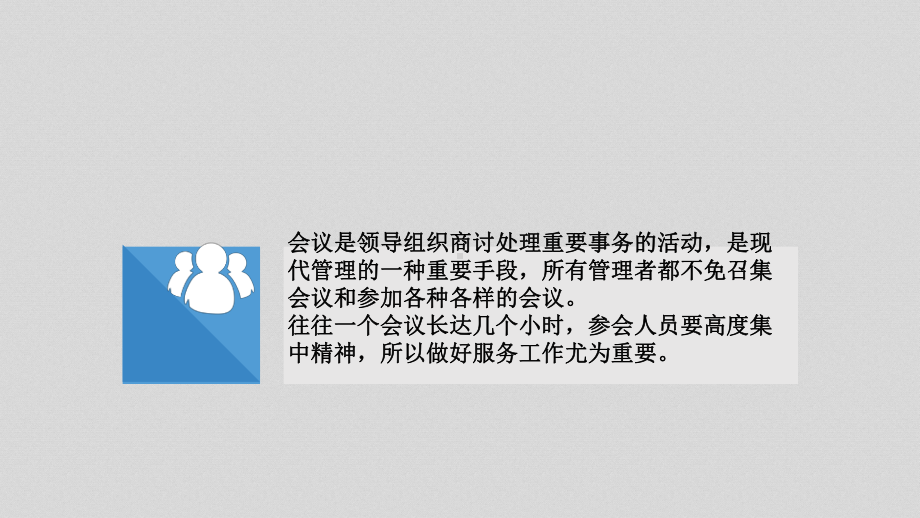 会议是领导组织商讨处理重要事务的活动，是现代管理的一种重要手段，所有管理者都不免召集会议和参加各种各样的会议。
往往一个会议长达几个小时，参会人员要高度集中精神，所以做好服务工作尤为重要。